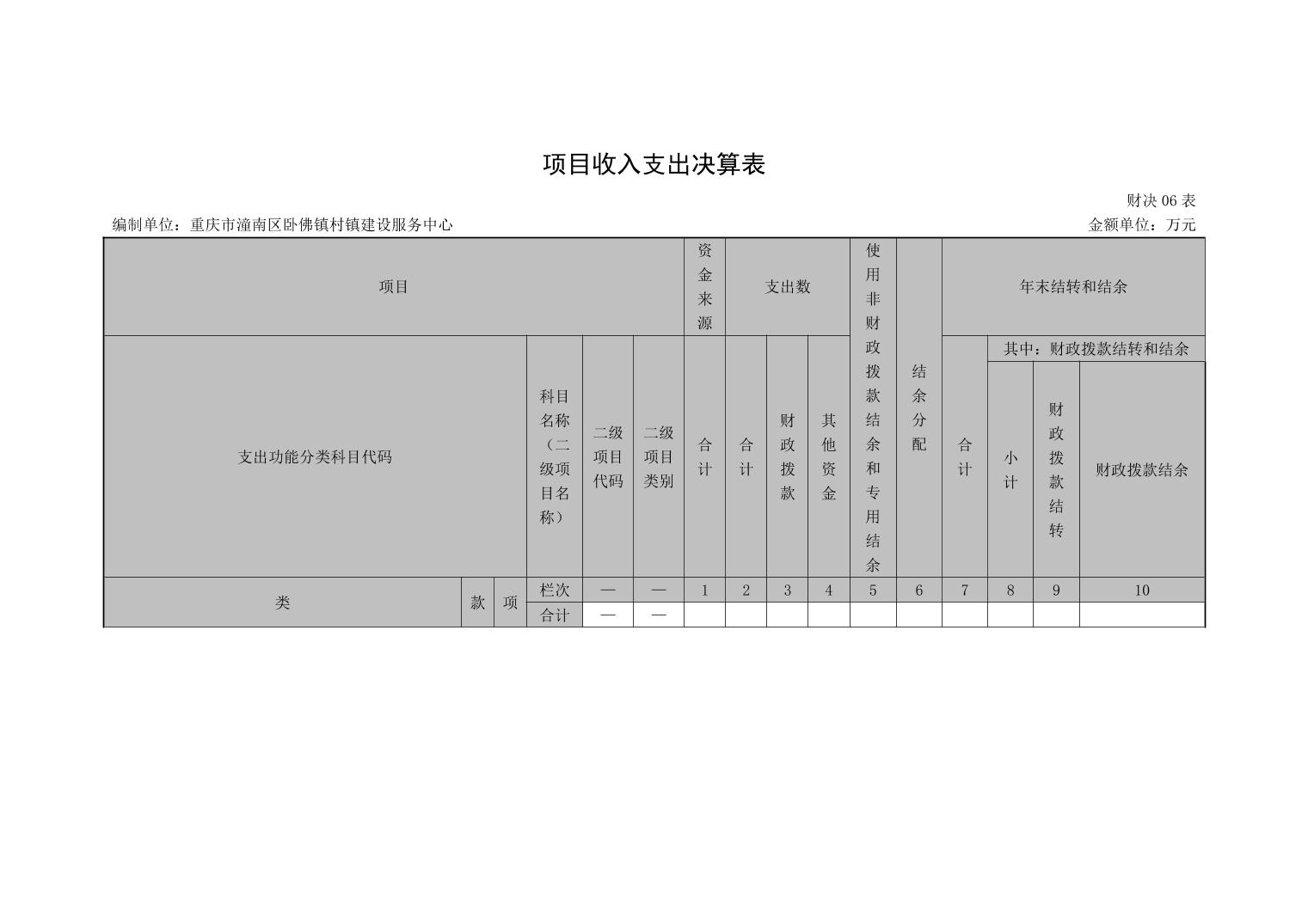 项目收入支出决算表

财决 06 表

编制单位：重庆市潼南区卧佛镇村镇建设服务中心

金额单位：万元

| 项目 | | | | | | 资金来源 | 支出数 | | | 使用非财政拨款结余和专用结余 | 结余分配 | 年末结转和结余 | | | |
|---|---|---|---|---|---|---|---|---|---|---|---|---|---|---|---|
| 支出功能分类科目代码 | | | 科目名称（二级项目名称） | 二级项目代码 | 二级项目类别 | 合计 | 合计 | 财政拨款 | 其他资金 | | | 合计 | 其中：财政拨款结转和结余 | | |
| | | | | | | | | | | | | | 小计 | 财政拨款结转 | 财政拨款结余 |
| 类 | 款 | 项 | 栏次 | — | — | 1 | 2 | 3 | 4 | 5 | 6 | 7 | 8 | 9 | 10 |
| | | | 合计 | — | — | | | | | | | | | | |